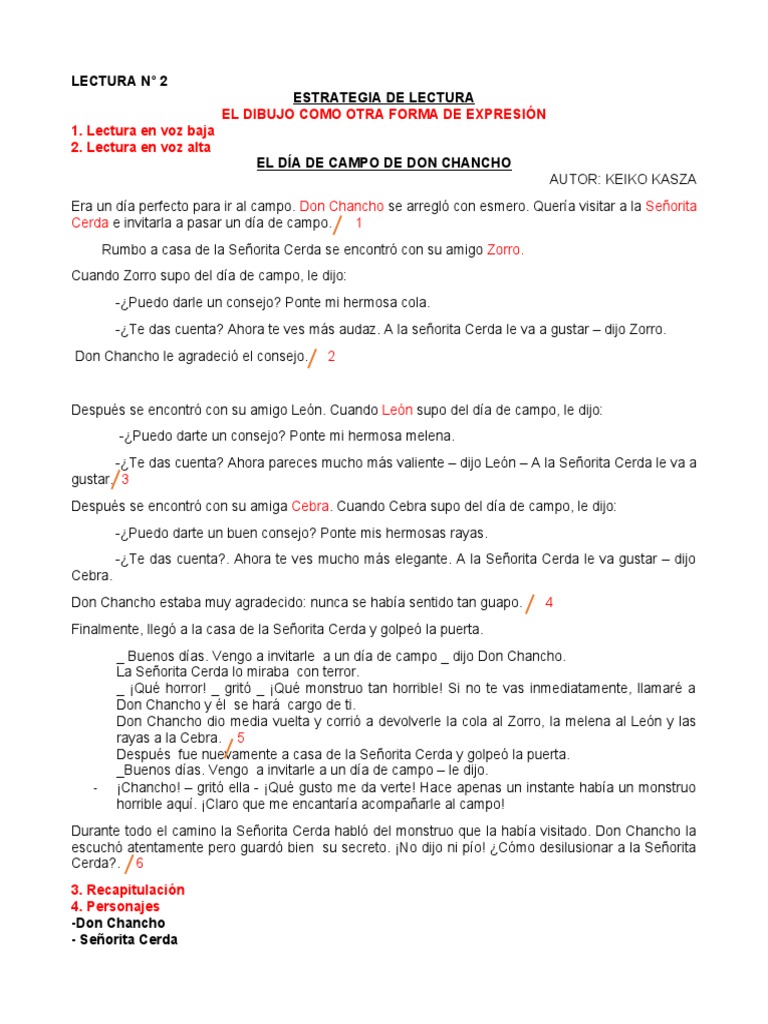 LECTURA N° 2

ESTRATEGIA DE LECTURA
EL DIBUJO COMO OTRA FORMA DE EXPRESIÓN

1. Lectura en voz baja
2. Lectura en voz alta

EL DÍA DE CAMPO DE DON CHANCHO

AUTOR: KEIKO KASZA

Era un día perfecto para ir al campo. Don Chancho se arregló con esmero. Quería visitar a la Señorita Cerda e invitarla a pasar un día de campo. / 1

Rumbo a casa de la Señorita Cerda se encontró con su amigo Zorro.

Cuando Zorro supo del día de campo, le dijo:

-¿Puedo darle un consejo? Ponte mi hermosa cola.

-¿Te das cuenta? Ahora te ves más audaz. A la señorita Cerda le va a gustar – dijo Zorro.

Don Chancho le agradeció el consejo. / 2

Después se encontró con su amigo León. Cuando León supo del día de campo, le dijo:

-¿Puedo darte un consejo? Ponte mi hermosa melena.

-¿Te das cuenta? Ahora pareces mucho más valiente – dijo León – A la Señorita Cerda le va a gustar. / 3

Después se encontró con su amiga Cebra. Cuando Cebra supo del día de campo, le dijo:

-¿Puedo darte un buen consejo? Ponte mis hermosas rayas.

-¿Te das cuenta?. Ahora te ves mucho más elegante. A la Señorita Cerda le va gustar – dijo Cebra.

Don Chancho estaba muy agradecido: nunca se había sentido tan guapo. / 4

Finalmente, llegó a la casa de la Señorita Cerda y golpeó la puerta.

_ Buenos días. Vengo a invitarle a un día de campo _ dijo Don Chancho.
La Señorita Cerda lo miraba con terror.
_ ¡Qué horror! _ gritó _ ¡Qué monstruo tan horrible! Si no te vas inmediatamente, llamaré a Don Chancho y él se hará cargo de ti.
Don Chancho dio media vuelta y corrió a devolverle la cola al Zorro, la melena al León y las rayas a la Cebra. / 5
Después fue nuevamente a casa de la Señorita Cerda y golpeó la puerta.
_Buenos días. Vengo a invitarle a un día de campo – le dijo.
- ¡Chancho! – gritó ella - ¡Qué gusto me da verte! Hace apenas un instante había un monstruo horrible aquí. ¡Claro que me encantaría acompañarle al campo!

Durante todo el camino la Señorita Cerda habló del monstruo que la había visitado. Don Chancho la escuchó atentamente pero guardó bien su secreto. ¡No dijo ni pío! ¿Cómo desilusionar a la Señorita Cerda?. / 6

3. Recapitulación
4. Personajes
-Don Chancho
- Señorita Cerda